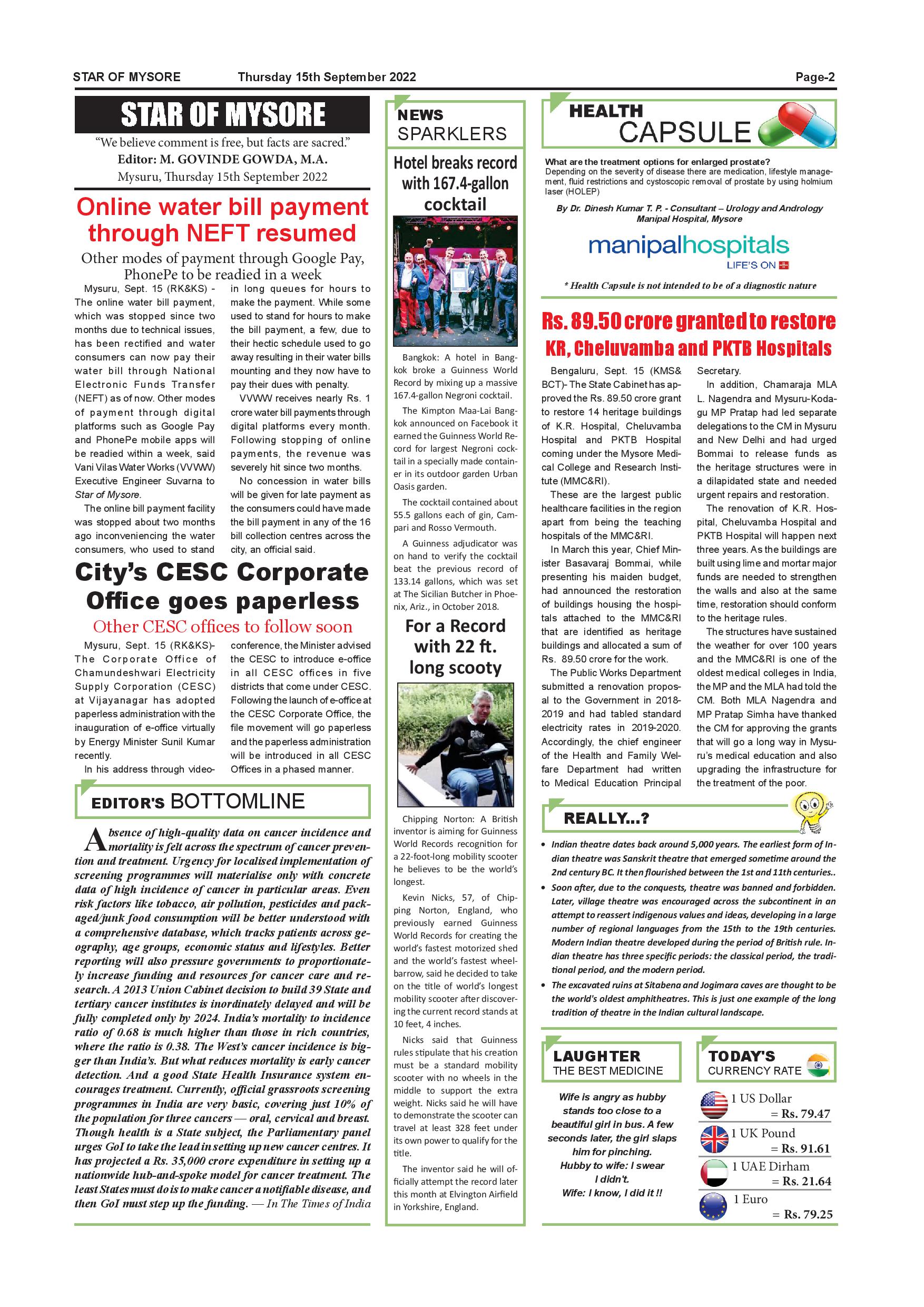 STAR OF MYSORE Thursday 15th September 2022 Page-2

STAR OF MYSORE

"We believe comment is free, but facts are sacred."
Editor: M. GOVINDE GOWDA, M.A.
Mysuru, Thursday 15th September 2022

Online water bill payment through NEFT resumed

Other modes of payment through Google Pay, PhonePe to be readied in a week

Mysuru, Sept. 15 (RK&KS) - The online water bill payment, which was stopped since two months due to technical issues, has been rectified and water consumers can now pay their water bill through National Electronic Funds Transfer (NEFT) as of now. Other modes of payment through digital platforms such as Google Pay and PhonePe mobile apps will be readied within a week, said Vani Vilas Water Works (VVWW) Executive Engineer Suvarna to Star of Mysore.

The online bill payment facility was stopped about two months ago inconveniencing the water consumers, who used to stand in long queues for hours to make the payment. While some used to stand for hours to make the bill payment, a few, due to their hectic schedule used to go away resulting in their water bills mounting and they now have to pay their dues with penalty.

VVWW receives nearly Rs. 1 crore water bill payments through digital platforms every month. Following stopping of online payments, the revenue was severely hit since two months.

No concession in water bills will be given for late payment as the consumers could have made the bill payment in any of the 16 bill collection centres across the city, an official said.

City's CESC Corporate Office goes paperless

Other CESC offices to follow soon

Mysuru, Sept. 15 (RK&KS)- The Corporate Office of Chamundeshwari Electricity Supply Corporation (CESC) at Vijayanagar has adopted paperless administration with the inauguration of e-office virtually by Energy Minister Sunil Kumar recently.

In his address through video-conference, the Minister advised the CESC to introduce e-office in all CESC offices in five districts that come under CESC. Following the launch of e-office at the CESC Corporate Office, the file movement will go paperless and the paperless administration will be introduced in all CESC Offices in a phased manner.

EDITOR'S BOTTOMLINE

Absence of high-quality data on cancer incidence and mortality is felt across the spectrum of cancer prevention and treatment. Urgency for localised implementation of screening programmes will materialise only with concrete data of high incidence of cancer in particular areas. Even risk factors like tobacco, air pollution, pesticides and packaged/junk food consumption will be better understood with a comprehensive database, which tracks patients across geography, age groups, economic status and lifestyles. Better reporting will also pressure governments to proportionately increase funding and resources for cancer care and research. A 2013 Union Cabinet decision to build 39 State and tertiary cancer institutes is inordinately delayed and will be fully completed only by 2024. India's mortality to incidence ratio of 0.68 is much higher than those in rich countries, where the ratio is 0.38. The West's cancer incidence is bigger than India's. But what reduces mortality is early cancer detection. And a good State Health Insurance system encourages treatment. Currently, official grassroots screening programmes in India are very basic, covering just 10% of the population for three cancers — oral, cervical and breast. Though health is a State subject, the Parliamentary panel urges GoI to take the lead in setting up new cancer centres. It has projected a Rs. 35,000 crore expenditure in setting up a nationwide hub-and-spoke model for cancer treatment. The least States must do is to make cancer a notifiable disease, and then GoI must step up the funding. — In The Times of India

NEWS SPARKLERS

Hotel breaks record with 167.4-gallon cocktail

Bangkok: A hotel in Bangkok broke a Guinness World Record by mixing up a massive 167.4-gallon Negroni cocktail.

The Kimpton Maa-Lai Bangkok announced on Facebook it earned the Guinness World Record for largest Negroni cocktail in a specially made container in its outdoor garden Urban Oasis garden.

The cocktail contained about 55.5 gallons each of gin, Campari and Rosso Vermouth.

A Guinness adjudicator was on hand to verify the cocktail beat the previous record of 133.14 gallons, which was set at The Sicilian Butcher in Phoenix, Ariz., in October 2018.

For a Record with 22 ft. long scooty

Chipping Norton: A British inventor is aiming for Guinness World Records recognition for a 22-foot-long mobility scooter he believes to be the world's longest.

Kevin Nicks, 57, of Chipping Norton, England, who previously earned Guinness World Records for creating the world's fastest motorized shed and the world's fastest wheelbarrow, said he decided to take on the title of world's longest mobility scooter after discovering the current record stands at 10 feet, 4 inches.

Nicks said that Guinness rules stipulate that his creation must be a standard mobility scooter with no wheels in the middle to support the extra weight. Nicks said he will have to demonstrate the scooter can travel at least 328 feet under its own power to qualify for the title.

The inventor said he will officially attempt the record later this month at Elvington Airfield in Yorkshire, England.

HEALTH CAPSULE

What are the treatment options for enlarged prostate?
Depending on the severity of disease there are medication, lifestyle management, fluid restrictions and cystoscopic removal of prostate by using holmium laser (HOLEP)

By Dr. Dinesh Kumar T. P. - Consultant – Urology and Andrology
Manipal Hospital, Mysore

manipalhospitals
LIFE'S ON

* Health Capsule is not intended to be of a diagnostic nature

Rs. 89.50 crore granted to restore KR, Cheluvamba and PKTB Hospitals

Bengaluru, Sept. 15 (KMS& BCT)- The State Cabinet has approved the Rs. 89.50 crore grant to restore 14 heritage buildings of K.R. Hospital, Cheluvamba Hospital and PKTB Hospital coming under the Mysore Medical College and Research Institute (MMC&RI).

These are the largest public healthcare facilities in the region apart from being the teaching hospitals of the MMC&RI.

In March this year, Chief Minister Basavaraj Bommai, while presenting his maiden budget, had announced the restoration of buildings housing the hospitals attached to the MMC&RI that are identified as heritage buildings and allocated a sum of Rs. 89.50 crore for the work.

The Public Works Department submitted a renovation proposal to the Government in 2018-2019 and had tabled standard electricity rates in 2019-2020. Accordingly, the chief engineer of the Health and Family Welfare Department had written to Medical Education Principal Secretary.

In addition, Chamaraja MLA L. Nagendra and Mysuru-Kodagu MP Pratap had led separate delegations to the CM in Mysuru and New Delhi and had urged Bommai to release funds as the heritage structures were in a dilapidated state and needed urgent repairs and restoration.

The renovation of K.R. Hospital, Cheluvamba Hospital and PKTB Hospital will happen next three years. As the buildings are built using lime and mortar major funds are needed to strengthen the walls and also at the same time, restoration should conform to the heritage rules.

The structures have sustained the weather for over 100 years and the MMC&RI is one of the oldest medical colleges in India, the MP and the MLA had told the CM. Both MLA Nagendra and MP Pratap Simha have thanked the CM for approving the grants that will go a long way in Mysuru's medical education and also upgrading the infrastructure for the treatment of the poor.

REALLY...?

• Indian theatre dates back around 5,000 years. The earliest form of Indian theatre was Sanskrit theatre that emerged sometime around the 2nd century BC. It then flourished between the 1st and 11th centuries..
• Soon after, due to the conquests, theatre was banned and forbidden. Later, village theatre was encouraged across the subcontinent in an attempt to reassert indigenous values and ideas, developing in a large number of regional languages from the 15th to the 19th centuries. Modern Indian theatre developed during the period of British rule. Indian theatre has three specific periods: the classical period, the traditional period, and the modern period.
• The excavated ruins at Sitabena and Jogimara caves are thought to be the world's oldest amphitheatres. This is just one example of the long tradition of theatre in the Indian cultural landscape.

LAUGHTER THE BEST MEDICINE

Wife is angry as hubby stands too close to a beautiful girl in bus. A few seconds later, the girl slaps him for pinching.
Hubby to wife: I swear I didn't.
Wife: I know, I did it !!

TODAY'S CURRENCY RATE

1 US Dollar = Rs. 79.47
1 UK Pound = Rs. 91.61
1 UAE Dirham = Rs. 21.64
1 Euro = Rs. 79.25